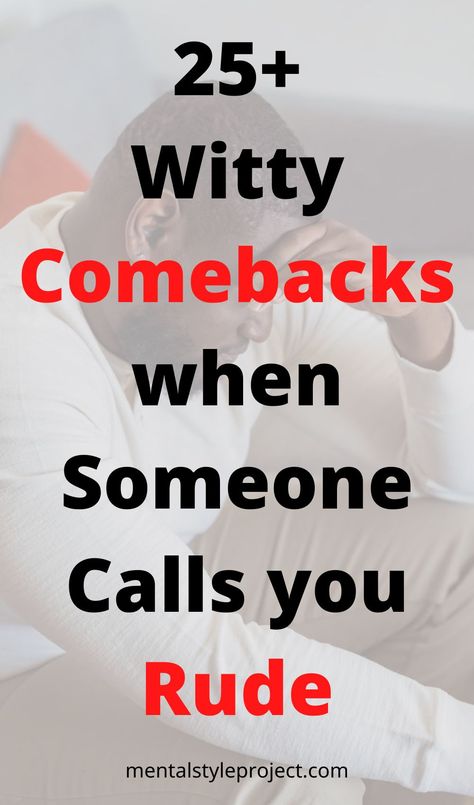 25+
Witty
Comebacks
when
Someone
Calls you
Rude

mentalstyleproject.com